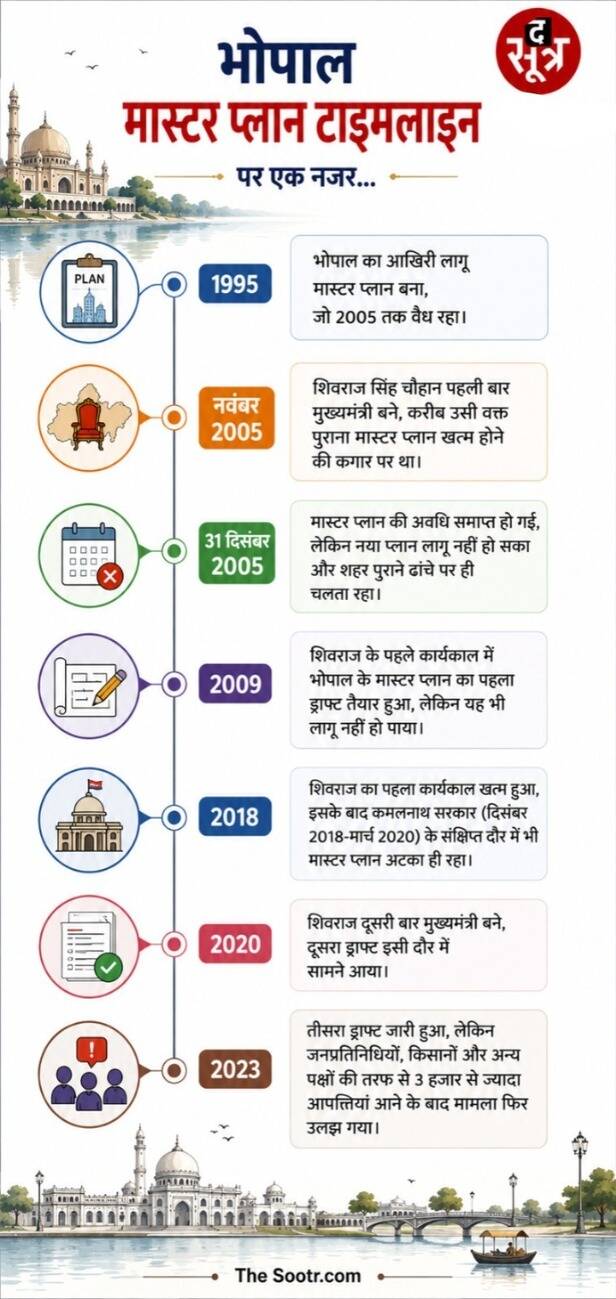 भोपाल
मास्टर प्लान टाइमलाइन
पर एक नजर...

द सूत्र

PLAN

1995
भोपाल का आखिरी लागू मास्टर प्लान बना, जो 2005 तक वैध रहा।

नवंबर 2005
शिवराज सिंह चौहान पहली बार मुख्यमंत्री बने, करीब उसी वक्त पुराना मास्टर प्लान खत्म होने की कगार पर था।

31 दिसंबर 2005
मास्टर प्लान की अवधि समाप्त हो गई, लेकिन नया प्लान लागू नहीं हो सका और शहर पुराने ढांचे पर ही चलता रहा।

2009
शिवराज के पहले कार्यकाल में भोपाल के मास्टर प्लान का पहला ड्राफ्ट तैयार हुआ, लेकिन यह भी लागू नहीं हो पाया।

2018
शिवराज का पहला कार्यकाल खत्म हुआ, इसके बाद कमलनाथ सरकार (दिसंबर 2018-मार्च 2020) के संक्षिप्त दौर में भी मास्टर प्लान अटका ही रहा।

2020
शिवराज दूसरी बार मुख्यमंत्री बने, दूसरा ड्राफ्ट इसी दौर में सामने आया।

2023
तीसरा ड्राफ्ट जारी हुआ, लेकिन जनप्रतिनिधियों, किसानों और अन्य पक्षों की तरफ से 3 हजार से ज्यादा आपत्तियां आने के बाद मामला फिर उलझ गया।

The Sootr.com